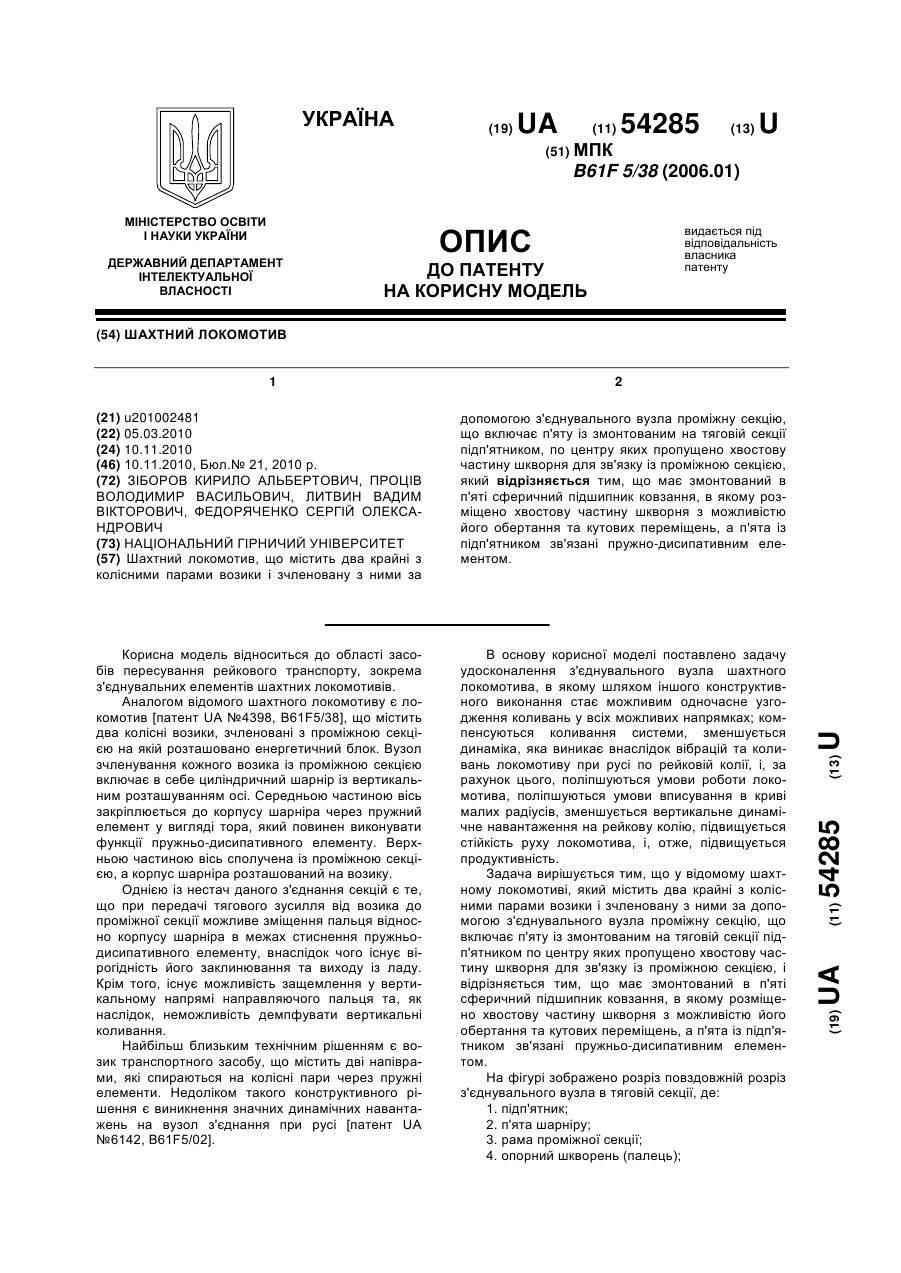 УКРАЇНА

(19) UA (11) 54285 (13) U

(51) МПК
B61F 5/38 (2006.01)

МІНІСТЕРСТВО ОСВІТИ І НАУКИ УКРАЇНИ

ДЕРЖАВНИЙ ДЕПАРТАМЕНТ ІНТЕЛЕКТУАЛЬНОЇ ВЛАСНОСТІ

ОПИС
ДО ПАТЕНТУ
НА КОРИСНУ МОДЕЛЬ

видається під відповідальність власника патенту

(54) ШАХТНИЙ ЛОКОМОТИВ

1

(21) u201002481
(22) 05.03.2010
(24) 10.11.2010
(46) 10.11.2010, Бюл.№ 21, 2010 р.
(72) ЗІБОРОВ КИРИЛО АЛЬБЕРТОВИЧ, ПРОЦІВ ВОЛОДИМИР ВАСИЛЬОВИЧ, ЛИТВИН ВАДИМ ВІКТОРОВИЧ, ФЕДОРЯЧЕНКО СЕРГІЙ ОЛЕКСАНДРОВИЧ
(73) НАЦІОНАЛЬНИЙ ГІРНИЧИЙ УНІВЕРСИТЕТ
(57) Шахтний локомотив, що містить два крайні з колісними парами возики і зчленовану з ними за

2

допомогою з'єднувального вузла проміжну секцію, що включає п'яту із змонтованим на тяговій секції підп'ятником, по центру яких пропущено хвостову частину шкворня для зв'язку із проміжною секцією, який відрізняється тим, що має змонтований в п'яті сферичний підшипник ковзання, в якому розміщено хвостову частину шкворня з можливістю його обертання та кутових переміщень, а п'ята із підп'ятником зв'язані пружно-дисипативним елементом.

Корисна модель відноситься до області засобів пересування рейкового транспорту, зокрема з'єднувальних елементів шахтних локомотивів.

Аналогом відомого шахтного локомотиву є локомотив [патент UA №4398, B61F5/38], що містить два колісні возики, зчленовані з проміжною секцією на якій розташовано енергетичний блок. Вузол зчленування кожного возика із проміжною секцією включає в себе циліндричний шарнір із вертикальним розташуванням осі. Середньою частиною вісь закріплюється до корпусу шарніра через пружний елемент у вигляді тора, який повинен виконувати функції пружньо-дисипативного елементу. Верхньою частиною вісь сполучена із проміжною секцією, а корпус шарніра розташований на возику.

Однією із нестач даного з'єднання секцій є те, що при передачі тягового зусилля від возика до проміжної секції можливе зміщення пальця відносно корпусу шарніра в межах стиснення пружньо-дисипативного елементу, внаслідок чого існує вірогідність його заклинювання та виходу із ладу. Крім того, існує можливість защемлення у вертикальному напрямі направляючого пальця та, як наслідок, неможливість демпфувати вертикальні коливання.

Найбільш близьким технічним рішенням є возик транспортного засобу, що містить дві напіврами, які спираються на колісні пари через пружні елементи. Недоліком такого конструктивного рішення є виникнення значних динамічних навантажень на вузол з'єднання при русі [патент UA №6142, B61F5/02].

В основу корисної моделі поставлено задачу удосконалення з'єднувального вузла шахтного локомотива, в якому шляхом іншого конструктивного виконання стає можливим одночасне узгодження коливань у всіх можливих напрямках; компенсуються коливання системи, зменшується динаміка, яка виникає внаслідок вібрацій та коливань локомотиву при русі по рейковій колії, і, за рахунок цього, поліпшуються умови роботи локомотива, поліпшуються умови вписування в криві малих радіусів, зменшується вертикальне динамічне навантаження на рейкову колію, підвищується стійкість руху локомотива, і, отже, підвищується продуктивність.

Задача вирішується тим, що у відомому шахтному локомотиві, який містить два крайні з колісними парами возики і зчленовану з ними за допомогою з'єднувального вузла проміжну секцію, що включає п'яту із змонтованим на тяговій секції підп'ятником по центру яких пропущено хвостову частину шкворня для зв'язку із проміжною секцією, і відрізняється тим, що має змонтований в п'яті сферичний підшипник ковзання, в якому розміщено хвостову частину шкворня з можливістю його обертання та кутових переміщень, а п'ята із підп'ятником зв'язані пружньо-дисипативним елементом.

На фігурі зображено розріз повздовжній розріз з'єднувального вузла в тяговій секції, де:
1. підп'ятник;
2. п'ята шарніру;
3. рама проміжної секції;
4. опорний шкворень (палець);

(19) UA (11) 54285 (13) U